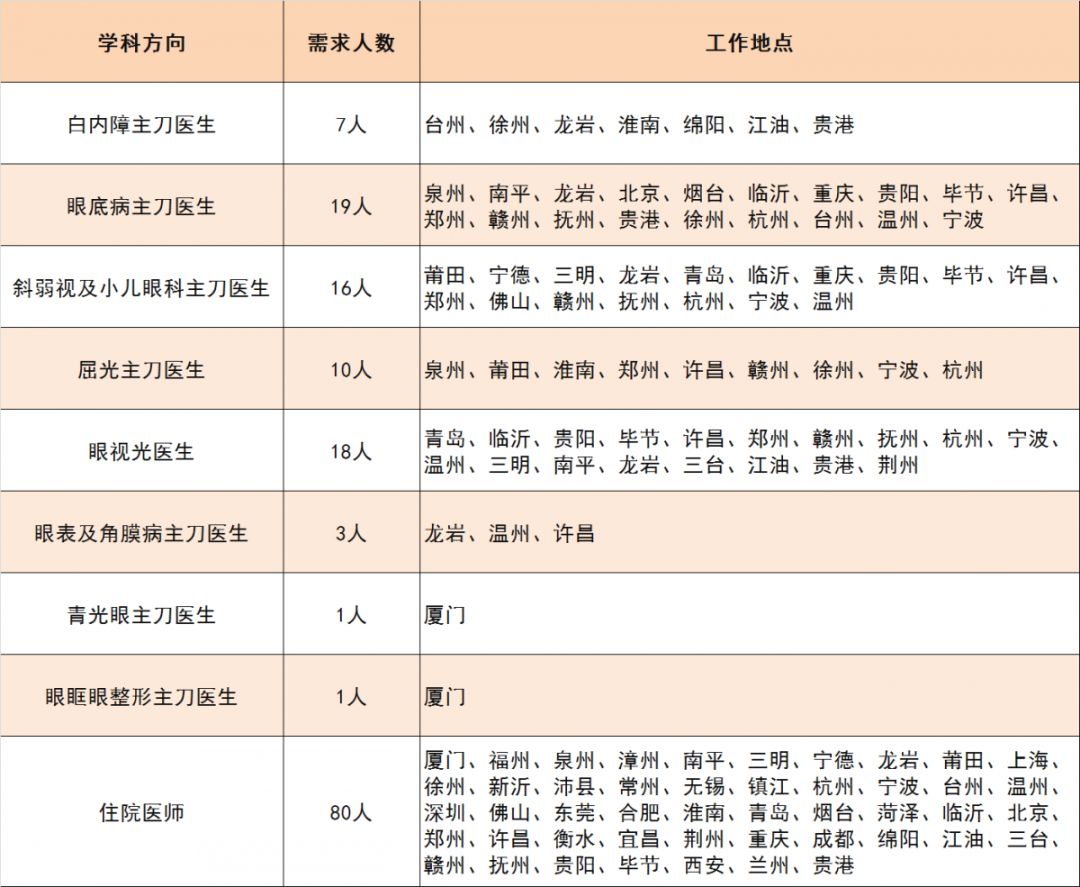 | 学科方向 | 需求人数 | 工作地点 |
|---|---|---|
| 白内障主刀医生 | 7人 | 台州、徐州、龙岩、淮南、绵阳、江油、贵港 |
| 眼底病主刀医生 | 19人 | 泉州、南平、龙岩、北京、烟台、临沂、重庆、贵阳、毕节、许昌、郑州、赣州、抚州、贵港、徐州、杭州、台州、温州、宁波 |
| 斜弱视及小儿眼科主刀医生 | 16人 | 莆田、宁德、三明、龙岩、青岛、临沂、重庆、贵阳、毕节、许昌、郑州、佛山、赣州、抚州、杭州、宁波、温州 |
| 屈光主刀医生 | 10人 | 泉州、莆田、淮南、郑州、许昌、赣州、徐州、宁波、杭州 |
| 眼视光医生 | 18人 | 青岛、临沂、贵阳、毕节、许昌、郑州、赣州、抚州、杭州、宁波、温州、三明、南平、龙岩、三台、江油、贵港、荆州 |
| 眼表及角膜病主刀医生 | 3人 | 龙岩、温州、许昌 |
| 青光眼主刀医生 | 1人 | 厦门 |
| 眼眶眼整形主刀医生 | 1人 | 厦门 |
| 住院医师 | 80人 | 厦门、福州、泉州、漳州、南平、三明、宁德、龙岩、莆田、上海、徐州、新沂、沛县、常州、无锡、镇江、杭州、宁波、台州、温州、深圳、佛山、东莞、合肥、淮南、青岛、烟台、菏泽、临沂、北京、郑州、许昌、衡水、宜昌、荆州、重庆、成都、绵阳、江油、三台、赣州、抚州、贵阳、毕节、西安、兰州、贵港 |